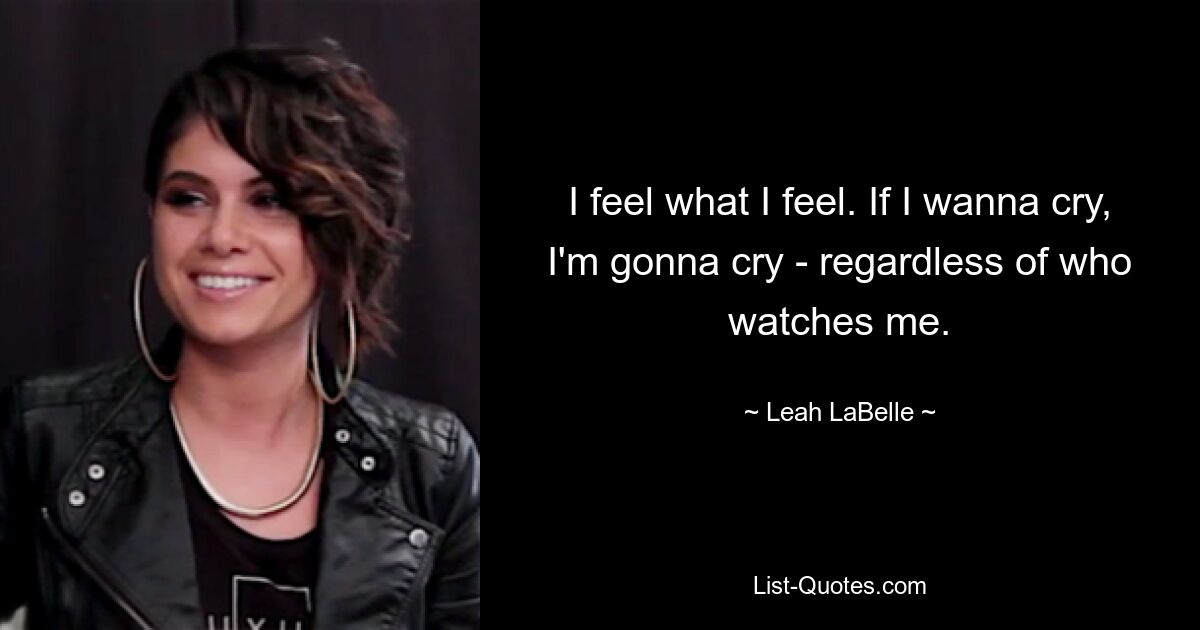 I feel what I feel. If I wanna cry, I'm gonna cry - regardless of who watches me.

~ Leah LaBelle ~

List-Quotes.com